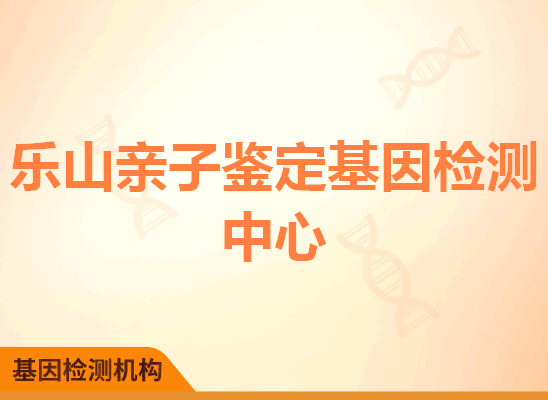 乐山亲子鉴定基因检测中心

基因检测机构